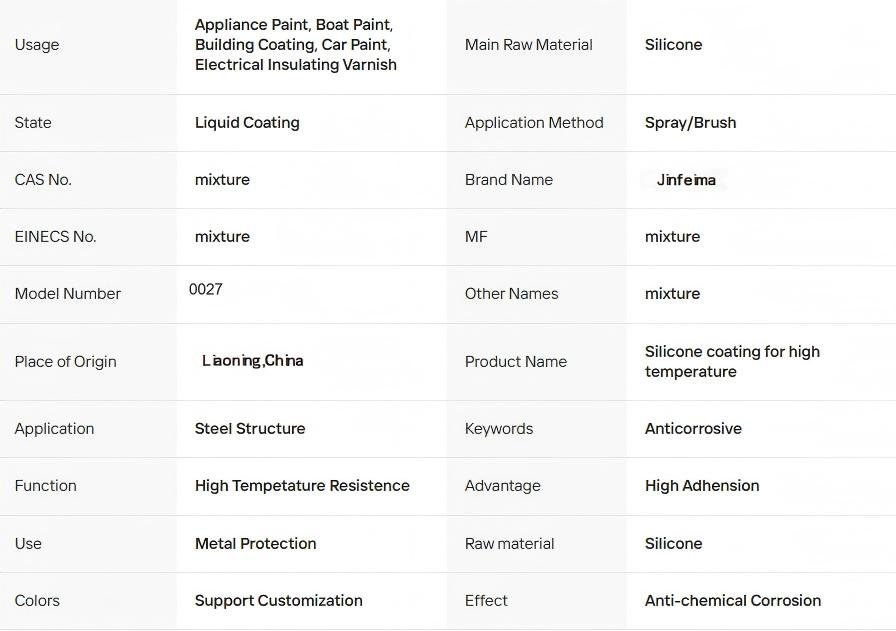 | Usage | Appliance Paint, Boat Paint, Building Coating, Car Paint, Electrical Insulating Varnish | Main Raw Material | Silicone |
|---|---|---|---|
| State | Liquid Coating | Application Method | Spray/Brush |
| CAS No. | mixture | Brand Name | Jinfeima |
| EINECS No. | mixture | MF | mixture |
| Model Number | 0027 | Other Names | mixture |
| Place of Origin | Liaoning,China | Product Name | Silicone coating for high temperature |
| Application | Steel Structure | Keywords | Anticorrosive |
| Function | High Tempetature Resistence | Advantage | High Adhension |
| Use | Metal Protection | Raw material | Silicone |
| Colors | Support Customization | Effect | Anti-chemical Corrosion |